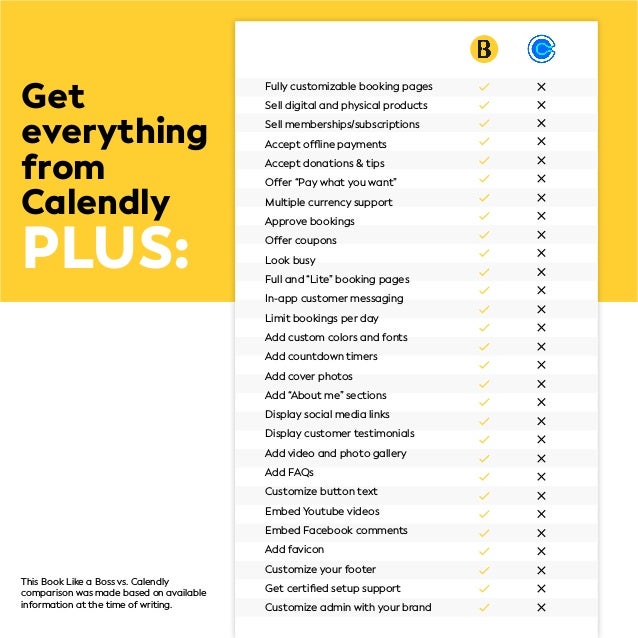 Get everything from Calendly PLUS:

| | B | C |
|---|---|---|
| Fully customizable booking pages | ✓ | ✕ |
| Sell digital and physical products | ✓ | ✕ |
| Sell memberships/subscriptions | ✓ | ✕ |
| Accept offline payments | ✓ | ✕ |
| Accept donations & tips | ✓ | ✕ |
| Offer "Pay what you want" | ✓ | ✕ |
| Multiple currency support | ✓ | ✕ |
| Approve bookings | ✓ | ✕ |
| Offer coupons | ✓ | ✕ |
| Look busy | ✓ | ✕ |
| Full and "Lite" booking pages | ✓ | ✕ |
| In-app customer messaging | ✓ | ✕ |
| Limit bookings per day | ✓ | ✕ |
| Add custom colors and fonts | ✓ | ✕ |
| Add countdown timers | ✓ | ✕ |
| Add cover photos | ✓ | ✕ |
| Add "About me" sections | ✓ | ✕ |
| Display social media links | ✓ | ✕ |
| Display customer testimonials | ✓ | ✕ |
| Add video and photo gallery | ✓ | ✕ |
| Add FAQs | ✓ | ✕ |
| Customize button text | ✓ | ✕ |
| Embed Youtube videos | ✓ | ✕ |
| Embed Facebook comments | ✓ | ✕ |
| Add favicon | ✓ | ✕ |
| Customize your footer | ✓ | ✕ |
| Get certified setup support | ✓ | ✕ |
| Customize admin with your brand | ✓ | ✕ |

This Book Like a Boss vs. Calendly comparison was made based on available information at the time of writing.